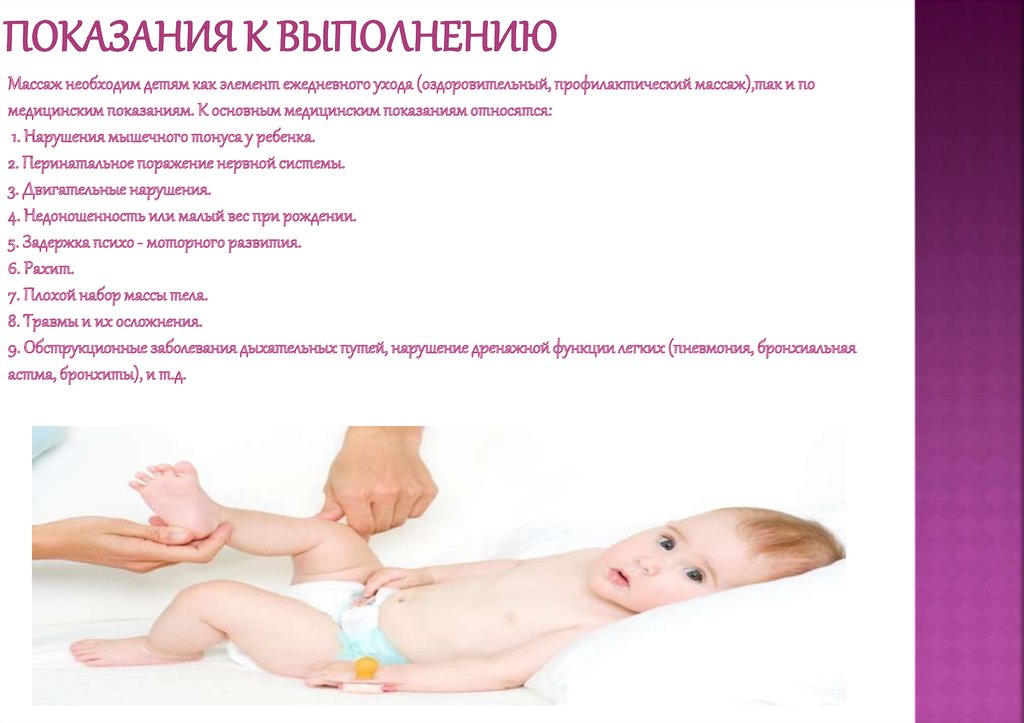 ПОКАЗАНИЯ К ВЫПОЛНЕНИЮ

Массаж необходим детям как элемент ежедневного ухода (оздоровительный, профилактический массаж),так и по медицинским показаниям. К основным медицинским показаниям относятся:

1. Нарушения мышечного тонуса у ребенка.
2. Перинатальное поражение нервной системы.
3. Двигательные нарушения.
4. Недоношенность или малый вес при рождении.
5. Задержка психо - моторного развития.
6. Рахит.
7. Плохой набор массы тела.
8. Травмы и их осложнения.
9. Обструкционные заболевания дыхательных путей, нарушение дренажной функции легких (пневмония, бронхиальная астма, бронхиты), и т.д.